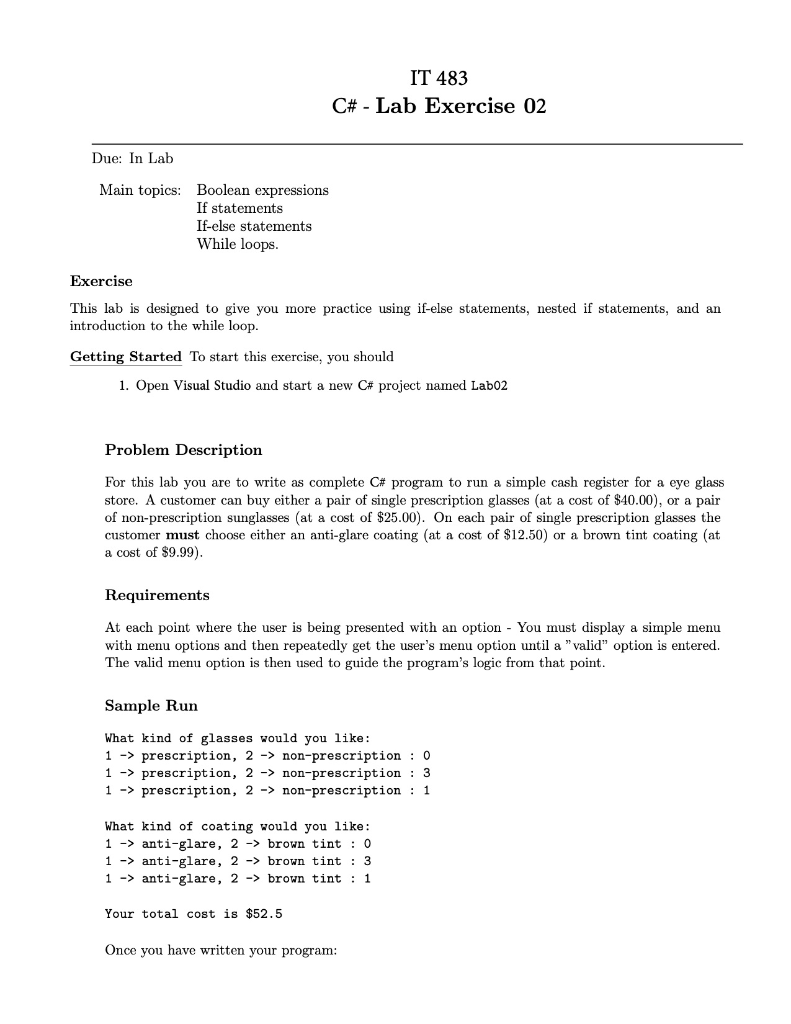 IT 483
C# - Lab Exercise 02

Due: In Lab

Main topics: Boolean expressions
If statements
If-else statements
While loops.

Exercise

This lab is designed to give you more practice using if-else statements, nested if statements, and an introduction to the while loop.

Getting Started To start this exercise, you should

1. Open Visual Studio and start a new C# project named Lab02

Problem Description

For this lab you are to write as complete C# program to run a simple cash register for a eye glass store. A customer can buy either a pair of single prescription glasses (at a cost of \$40.00), or a pair of non-prescription sunglasses (at a cost of \$25.00). On each pair of single prescription glasses the customer must choose either an anti-glare coating (at a cost of \$12.50) or a brown tint coating (at a cost of \$9.99).

Requirements

At each point where the user is being presented with an option - You must display a simple menu with menu options and then repeatedly get the user's menu option until a "valid" option is entered. The valid menu option is then used to guide the program's logic from that point.

Sample Run

What kind of glasses would you like:
1 -> prescription, 2 -> non-prescription : 0
1 -> prescription, 2 -> non-prescription : 3
1 -> prescription, 2 -> non-prescription : 1

What kind of coating would you like:
1 -> anti-glare, 2 -> brown tint : 0
1 -> anti-glare, 2 -> brown tint : 3
1 -> anti-glare, 2 -> brown tint : 1

Your total cost is \$52.5

Once you have written your program: